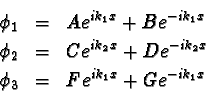 $\phi_1 = Ae^{ik_1x} + Be^{-ik_1x}$
$\phi_2 = Ce^{ik_2x} + De^{-ik_2x}$
$\phi_3 = Fe^{ik_1x} + Ge^{-ik_1x}$